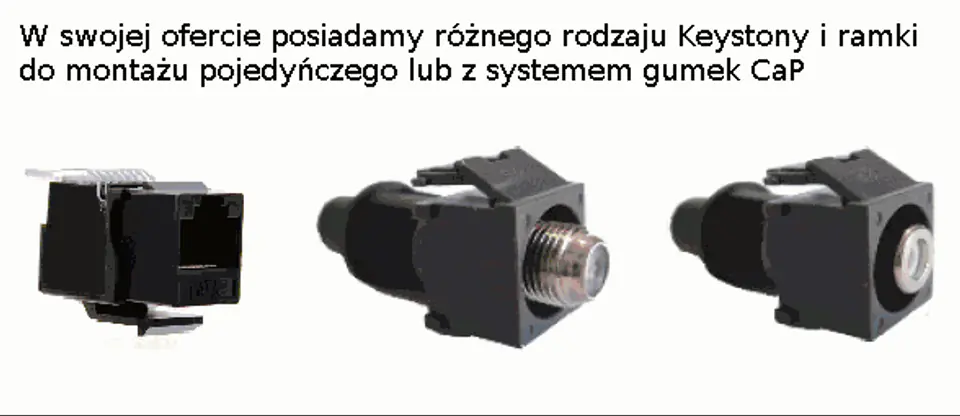 W swojej ofercie posiadamy różnego rodzaju Keystony i ramki do montażu pojedyńczego lub z systemem gumek CaP